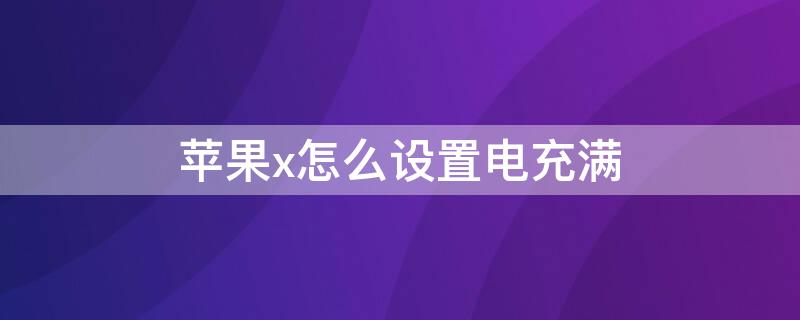 苹果x怎么设置电充满